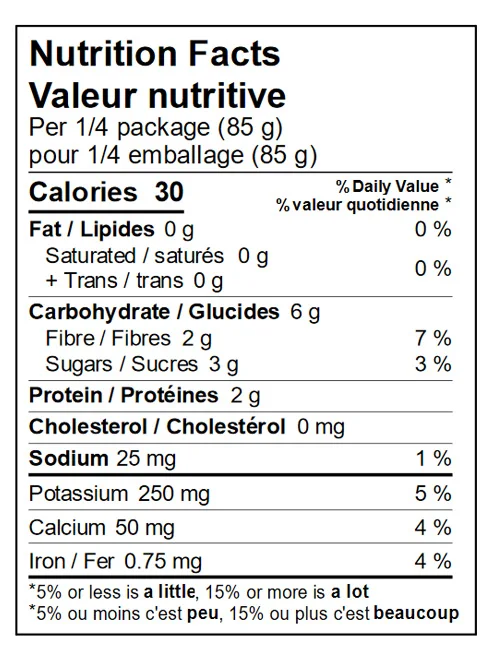 Nutrition Facts
Valeur nutritive
Per 1/4 package (85 g)
pour 1/4 emballage (85 g)

Calories 30
% Daily Value *
% valeur quotidienne *

Fat / Lipides 0 g 0 %
Saturated / saturés 0 g
+ Trans / trans 0 g 0 %

Carbohydrate / Glucides 6 g
Fibre / Fibres 2 g 7 %
Sugars / Sucres 3 g 3 %

Protein / Protéines 2 g

Cholesterol / Cholestérol 0 mg

Sodium 25 mg 1 %

Potassium 250 mg 5 %

Calcium 50 mg 4 %

Iron / Fer 0.75 mg 4 %

*5% or less is a little, 15% or more is a lot
*5% ou moins c'est peu, 15% ou plus c'est beaucoup